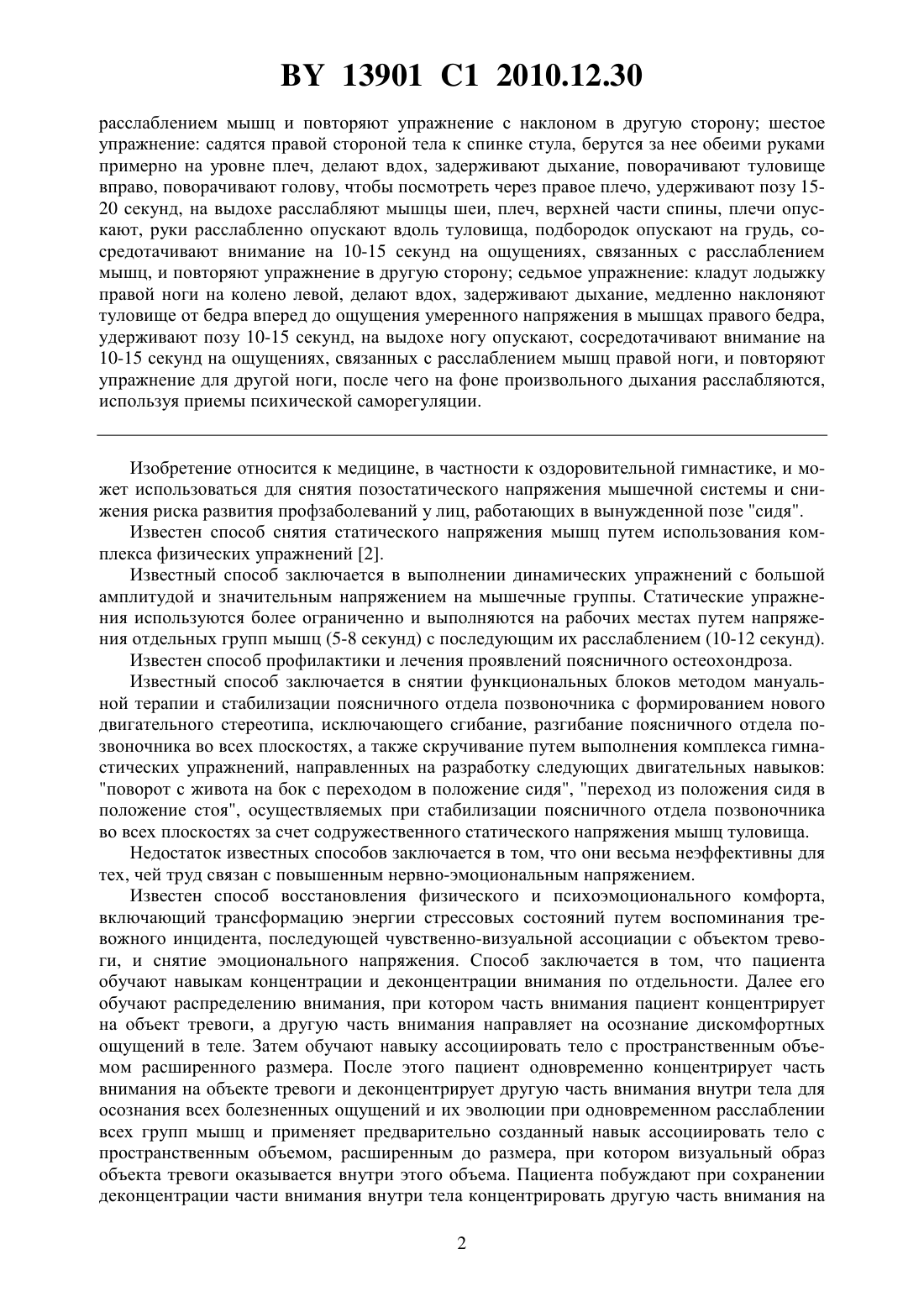 BY 13901 C1 2010.12.30

расслаблением мышц и повторяют упражнение с наклоном в другую сторону; шестое упражнение: садятся правой стороной тела к спинке стула, берутся за нее обеими руками примерно на уровне плеч, делают вдох, задерживают дыхание, поворачивают туловище вправо, поворачивают голову, чтобы посмотреть через правое плечо, удерживают позу 15-20 секунд, на выдохе расслабляют мышцы шеи, плеч, верхней части спины, плечи опускают, руки расслабленно опускают вдоль туловища, подбородок опускают на грудь, сосредотачивают внимание на 10-15 секунд на ощущениях, связанных с расслаблением мышц, и повторяют упражнение в другую сторону; седьмое упражнение: кладут лодыжку правой ноги на колено левой, делают вдох, задерживают дыхание, медленно наклоняют туловище от бедра вперед до ощущения умеренного напряжения в мышцах правого бедра, удерживают позу 10-15 секунд, на выдохе ногу опускают, сосредотачивают внимание на 10-15 секунд на ощущениях, связанных с расслаблением мышц правой ноги, и повторяют упражнение для другой ноги, после чего на фоне произвольного дыхания расслабляются, используя приемы психической саморегуляции.

Изобретение относится к медицине, в частности к оздоровительной гимнастике, и может использоваться для снятия позостатического напряжения мышечной системы и снижения риска развития профзаболеваний у лиц, работающих в вынужденной позе "сидя".

Известен способ снятия статического напряжения мышц путем использования комплекса физических упражнений [2].

Известный способ заключается в выполнении динамических упражнений с большой амплитудой и значительным напряжением на мышечные группы. Статические упражнения используются более ограниченно и выполняются на рабочих местах путем напряжения отдельных групп мышц (5-8 секунд) с последующим их расслаблением (10-12 секунд).

Известен способ профилактики и лечения проявлений поясничного остеохондроза.

Известный способ заключается в снятии функциональных блоков методом мануальной терапии и стабилизации поясничного отдела позвоночника с формированием нового двигательного стереотипа, исключающего сгибание, разгибание поясничного отдела позвоночника во всех плоскостях, а также скручивание путем выполнения комплекса гимнастических упражнений, направленных на разработку следующих двигательных навыков: "поворот с живота на бок с переходом в положение сидя", "переход из положения сидя в положение стоя", осуществляемых при стабилизации поясничного отдела позвоночника во всех плоскостях за счет содружественного статического напряжения мышц туловища.

Недостаток известных способов заключается в том, что они весьма неэффективны для тех, чей труд связан с повышенным нервно-эмоциональным напряжением.

Известен способ восстановления физического и психоэмоционального комфорта, включающий трансформацию энергии стрессовых состояний путем воспоминания тревожного инцидента, последующей чувственно-визуальной ассоциации с объектом тревоги, и снятие эмоционального напряжения. Способ заключается в том, что пациента обучают навыкам концентрации и деконцентрации внимания по отдельности. Далее его обучают распределению внимания, при котором часть внимания пациент концентрирует на объект тревоги, а другую часть внимания направляет на осознание дискомфортных ощущений в теле. Затем обучают навыку ассоциировать тело с пространственным объемом расширенного размера. После этого пациент одновременно концентрирует часть внимания на объекте тревоги и деконцентрирует другую часть внимания внутри тела для осознания всех болезненных ощущений и их эволюции при одновременном расслаблении всех групп мышц и применяет предварительно созданный навык ассоциировать тело с пространственным объемом, расширенным до размера, при котором визуальный образ объекта тревоги оказывается внутри этого объема. Пациента побуждают при сохранении деконцентрации части внимания внутри тела концентрировать другую часть внимания на

2